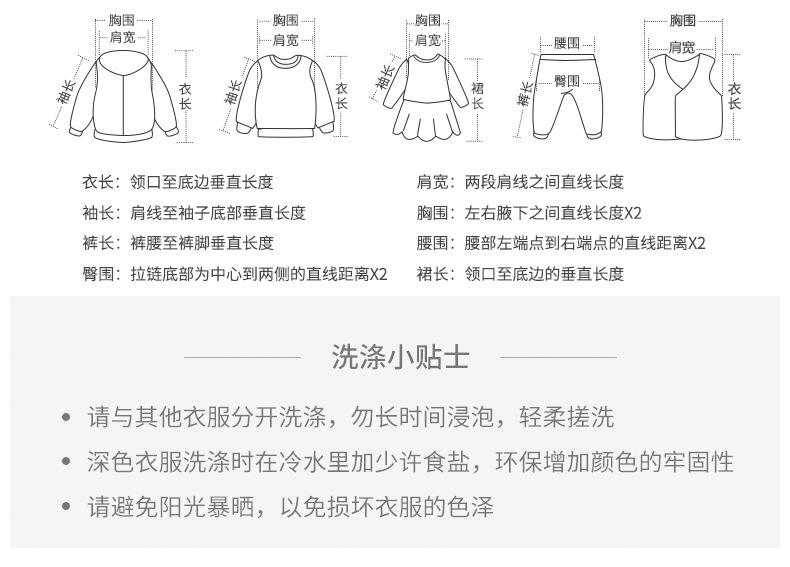 胸围
肩宽
袖长
衣长

胸围
肩宽
袖长
衣长

胸围
肩宽
袖长
裙长

腰围
臀围
裤长

胸围
肩宽
衣长

衣长：领口至底边垂直长度
袖长：肩线至袖子底部垂直长度
裤长：裤腰至裤脚垂直长度
臀围：拉链底部为中心到两侧的直线距离X2

肩宽：两段肩线之间直线长度
胸围：左右腋下之间直线长度X2
腰围：腰部左端点到右端点的直线距离X2
裙长：领口至底边的垂直长度

洗涤小贴士

• 请与其他衣服分开洗涤，勿长时间浸泡，轻柔搓洗
• 深色衣服洗涤时在冷水里加少许食盐，环保增加颜色的牢固性
• 请避免阳光暴晒，以免损坏衣服的色泽